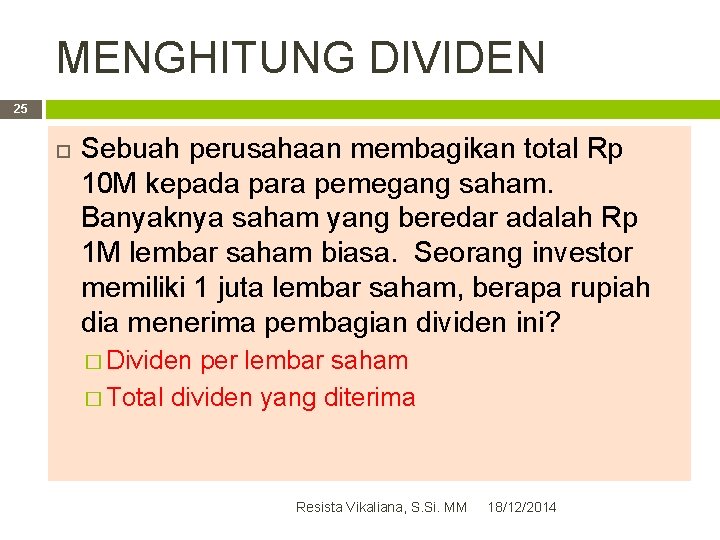 MENGHITUNG DIVIDEN

25

Sebuah perusahaan membagikan total Rp 10M kepada para pemegang saham. Banyaknya saham yang beredar adalah Rp 1M lembar saham biasa. Seorang investor memiliki 1 juta lembar saham, berapa rupiah dia menerima pembagian dividen ini?

Dividen per lembar saham

Total dividen yang diterima

Resista Vikaliana, S.Si. MM 18/12/2014